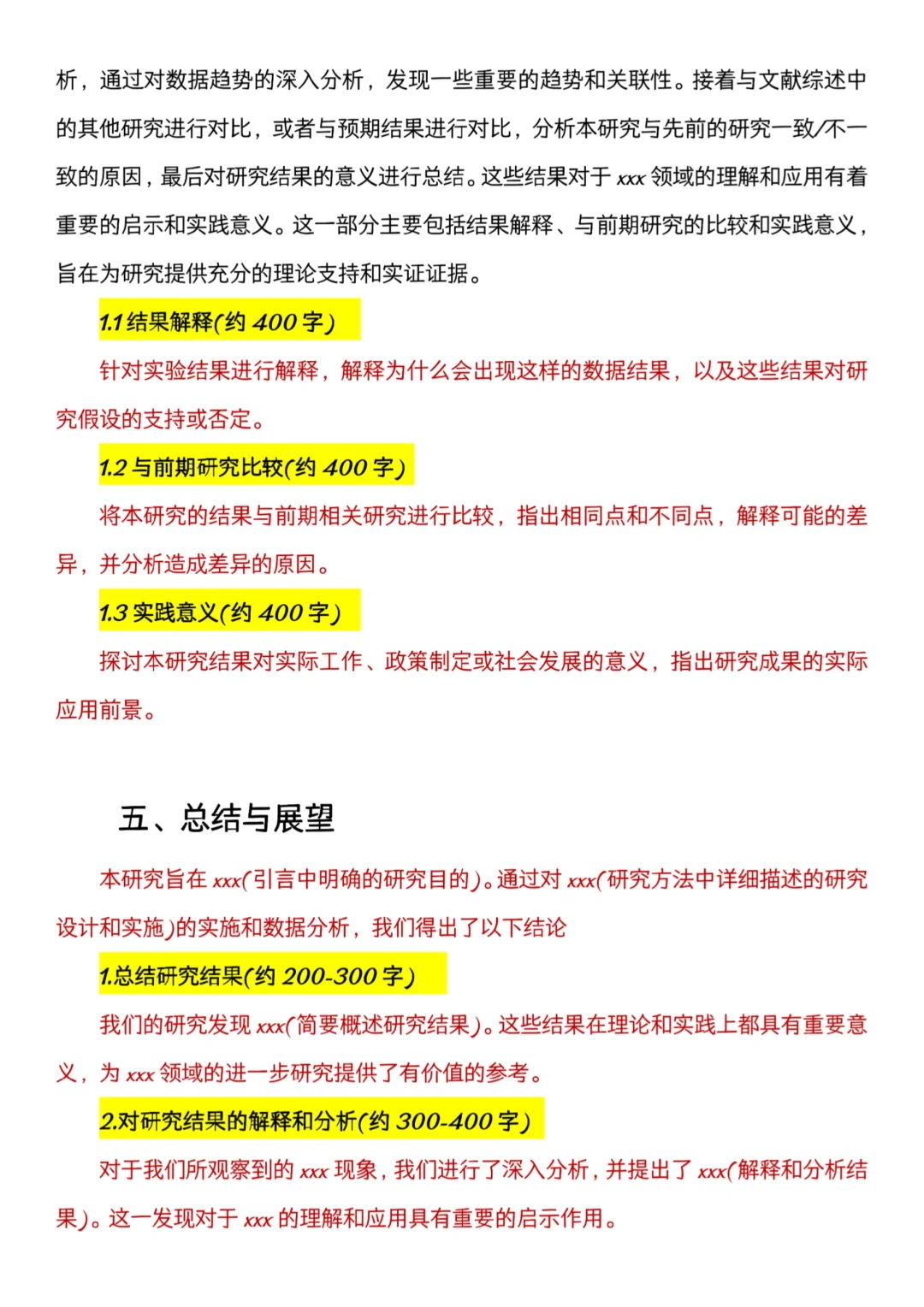 析，通过对数据趋势的深入分析，发现一些重要的趋势和关联性。接着与文献综述中的其他研究进行对比，或者与预期结果进行对比，分析本研究与先前的研究一致/不一致的原因，最后对研究结果的意义进行总结。这些结果对于 xxx 领域的理解和应用有着重要的启示和实践意义。这一部分主要包括结果解释、与前期研究的比较和实践意义，旨在为研究提供充分的理论支持和实证证据。

1.1 结果解释(约 400 字)

针对实验结果进行解释，解释为什么会出现这样的数据结果，以及这些结果对研究假设的支持或否定。

1.2 与前期研究比较(约 400 字)

将本研究的结果与前期相关研究进行比较，指出相同点和不同点，解释可能的差异，并分析造成差异的原因。

1.3 实践意义(约 400 字)

探讨本研究结果对实际工作、政策制定或社会发展的意义，指出研究成果的实际应用前景。

五、总结与展望

本研究旨在 xxx(引言中明确的研究目的)。通过对 xxx(研究方法中详细描述的研究设计和实施)的实施和数据分析，我们得出了以下结论

1.总结研究结果(约 200-300 字)

我们的研究发现 xxx(简要概述研究结果)。这些结果在理论和实践上都具有重要意义，为 xxx 领域的进一步研究提供了有价值的参考。

2.对研究结果的解释和分析(约 300-400 字)

对于我们所观察到的 xxx 现象，我们进行了深入分析，并提出了 xxx(解释和分析结果)。这一发现对于 xxx 的理解和应用具有重要的启示作用。